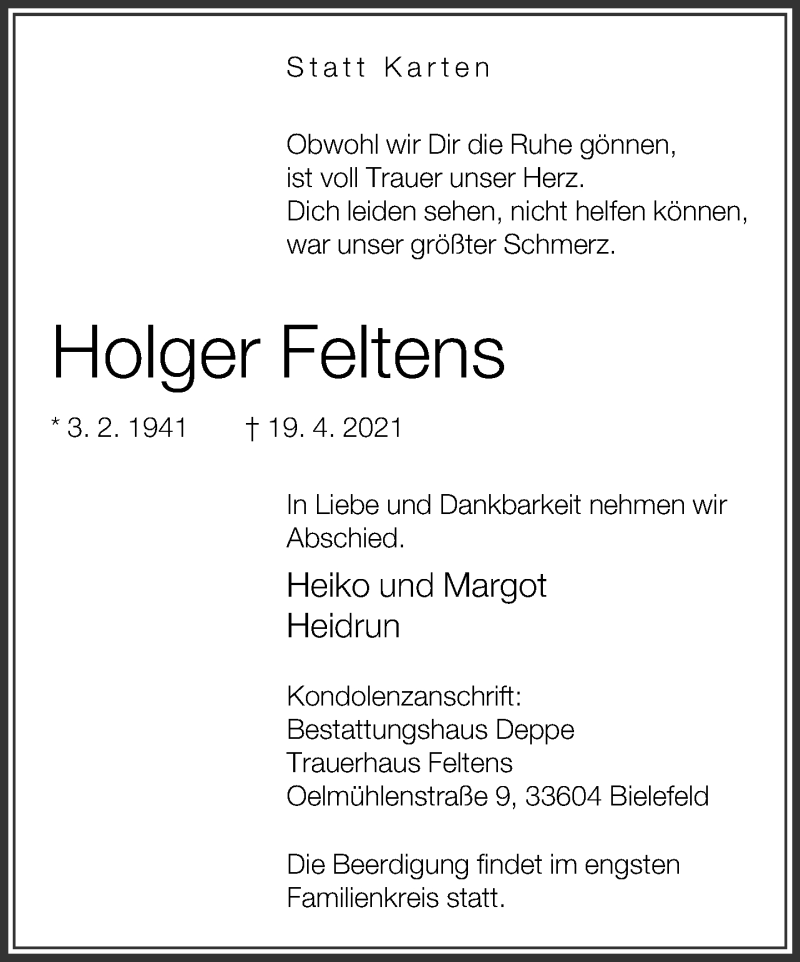 Statt Karten

Obwohl wir Dir die Ruhe gönnen,
ist voll Trauer unser Herz.
Dich leiden sehen, nicht helfen können,
war unser größter Schmerz.

Holger Feltens

* 3. 2. 1941 † 19. 4. 2021

In Liebe und Dankbarkeit nehmen wir Abschied.

Heiko und Margot
Heidrun

Kondolenzanschrift:
Bestattungshaus Deppe
Trauerhaus Feltens
Oelmühlenstraße 9, 33604 Bielefeld

Die Beerdigung findet im engsten Familienkreis statt.